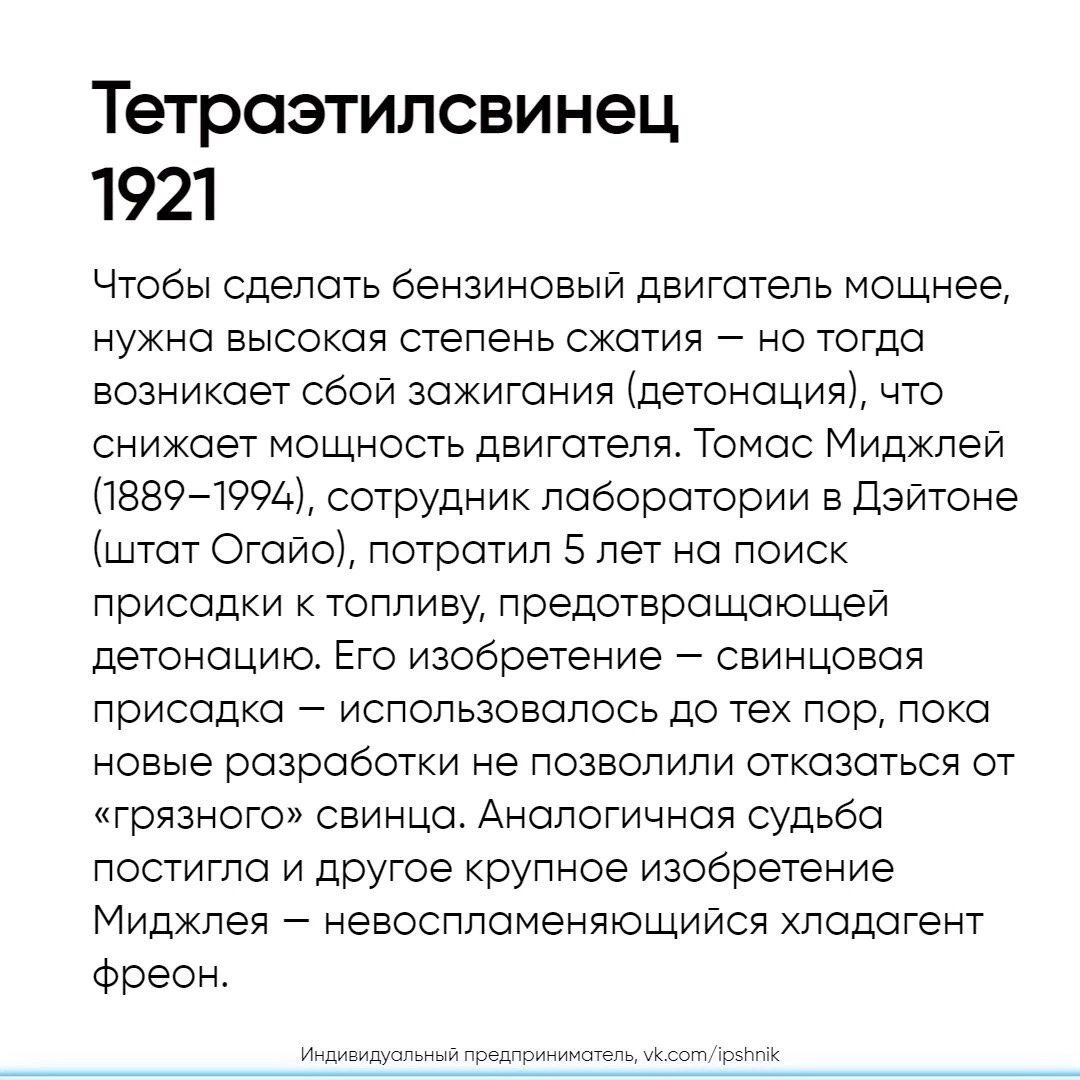 Тетраэтилсвинец
1921

Чтобы сделать бензиновый двигатель мощнее, нужна высокая степень сжатия — но тогда возникает сбой зажигания (детонация), что снижает мощность двигателя. Томас Миджлей (1889–1994), сотрудник лаборатории в Дэйтоне (штат Огайо), потратил 5 лет на поиск присадки к топливу, предотвращающей детонацию. Его изобретение — свинцовая присадка — использовалось до тех пор, пока новые разработки не позволили отказаться от «грязного» свинца. Аналогичная судьба постигла и другое крупное изобретение Миджлея — невоспламеняющийся хладагент фреон.

Индивидуальный предприниматель, vk.com/ipshnik